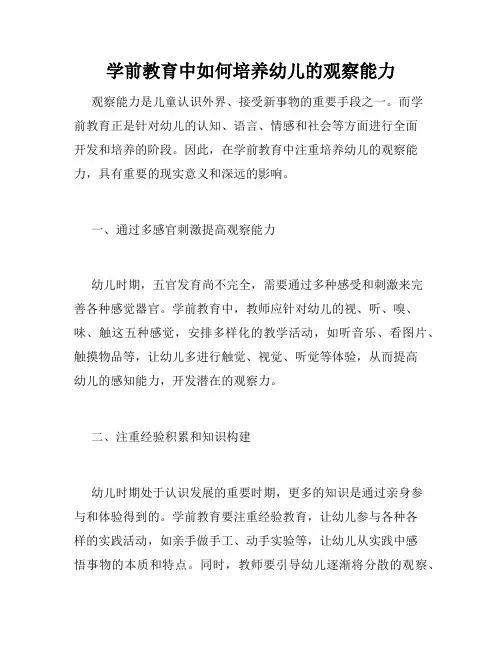 学前教育中如何培养幼儿的观察能力

观察能力是儿童认识外界、接受新事物的重要手段之一。而学前教育正是针对幼儿的认知、语言、情感和社会等方面进行全面开发和培养的阶段。因此，在学前教育中注重培养幼儿的观察能力，具有重要的现实意义和深远的影响。

一、通过多感官刺激提高观察能力

幼儿时期，五官发育尚不完全，需要通过多种感受和刺激来完善各种感觉器官。学前教育中，教师应针对幼儿的视、听、嗅、味、触这五种感觉，安排多样化的教学活动，如听音乐、看图片、触摸物品等，让幼儿多进行触觉、视觉、听觉等体验，从而提高幼儿的感知能力，开发潜在的观察力。

二、注重经验积累和知识构建

幼儿时期处于认识发展的重要时期，更多的知识是通过亲身参与和体验得到的。学前教育要注重经验教育，让幼儿参与各种各样的实践活动，如亲手做手工、动手实验等，让幼儿从实践中感悟事物的本质和特点。同时，教师要引导幼儿逐渐将分散的观察、